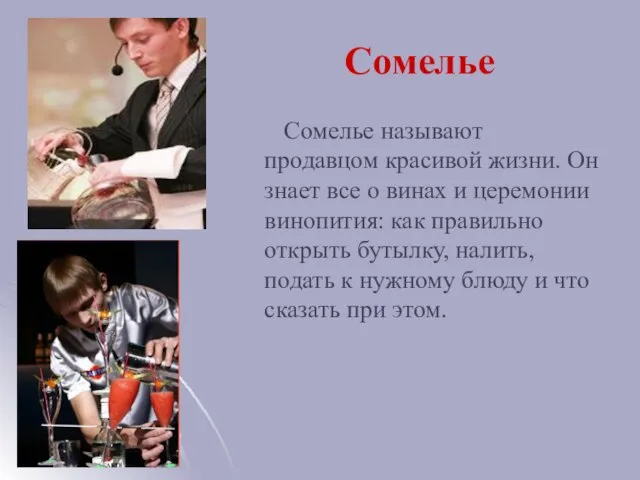 Сомелье

Сомелье называют продавцом красивой жизни. Он знает все о винах и церемонии винопития: как правильно открыть бутылку, налить, подать к нужному блюду и что сказать при этом.